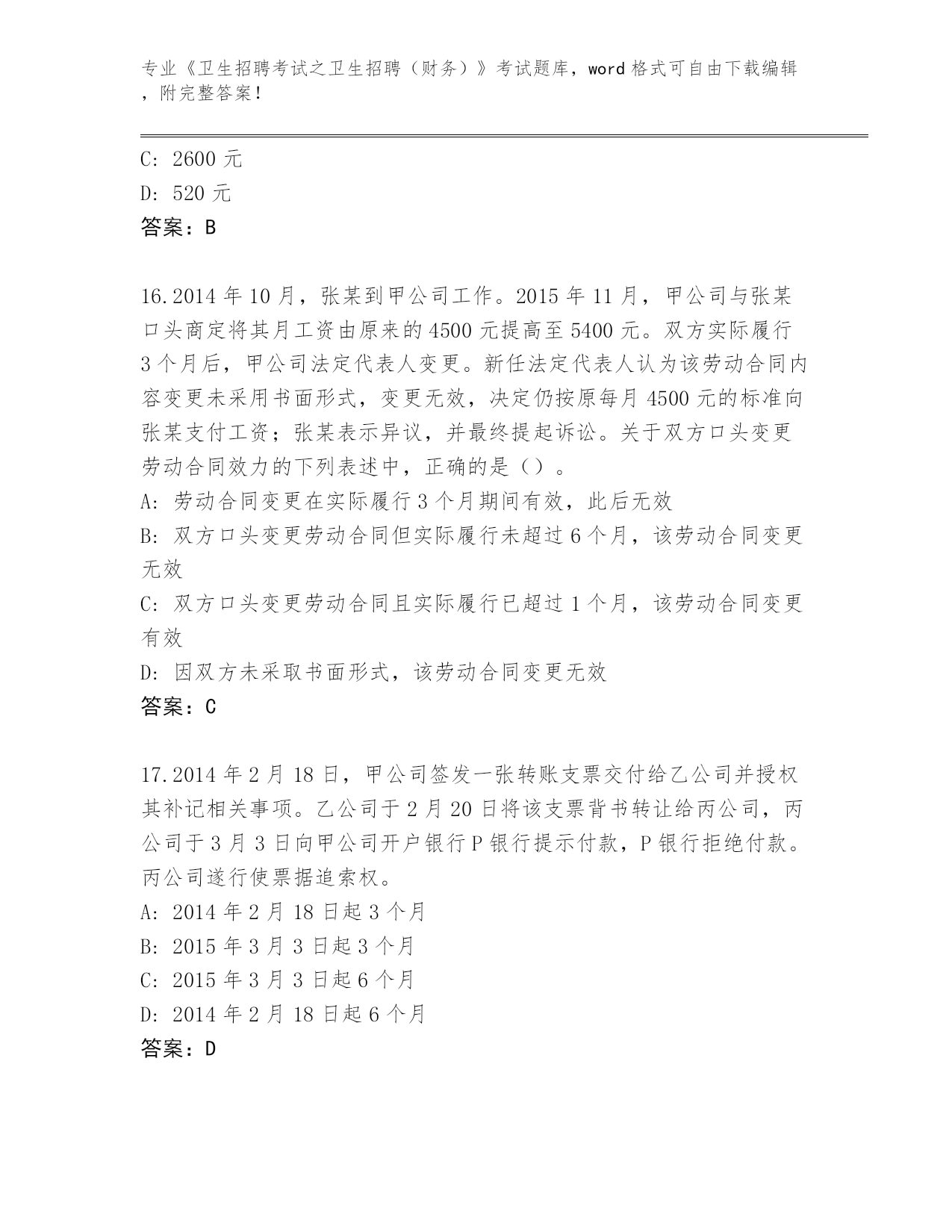 专业《卫生招聘考试之卫生招聘（财务）》考试题库，word 格式可自由下载编辑，附完整答案！

C: 2600 元
D: 520 元
答案：B

16.2014 年 10 月，张某到甲公司工作。2015 年 11 月，甲公司与张某口头商定将其月工资由原来的 4500 元提高至 5400 元。双方实际履行 3 个月后，甲公司法定代表人变更。新任法定代表人认为该劳动合同内容变更未采用书面形式，变更无效，决定仍按原每月 4500 元的标准向张某支付工资；张某表示异议，并最终提起诉讼。关于双方口头变更劳动合同效力的下列表述中，正确的是（）。
A: 劳动合同变更在实际履行 3 个月期间有效，此后无效
B: 双方口头变更劳动合同但实际履行未超过 6 个月，该劳动合同变更无效
C: 双方口头变更劳动合同且实际履行已超过 1 个月，该劳动合同变更有效
D: 因双方未采取书面形式，该劳动合同变更无效
答案：C

17.2014 年 2 月 18 日，甲公司签发一张转账支票交付给乙公司并授权其补记相关事项。乙公司于 2 月 20 日将该支票背书转让给丙公司，丙公司于 3 月 3 日向甲公司开户银行 P 银行提示付款，P 银行拒绝付款。丙公司遂行使票据追索权。
A: 2014 年 2 月 18 日起 3 个月
B: 2015 年 3 月 3 日起 3 个月
C: 2015 年 3 月 3 日起 6 个月
D: 2014 年 2 月 18 日起 6 个月
答案：D